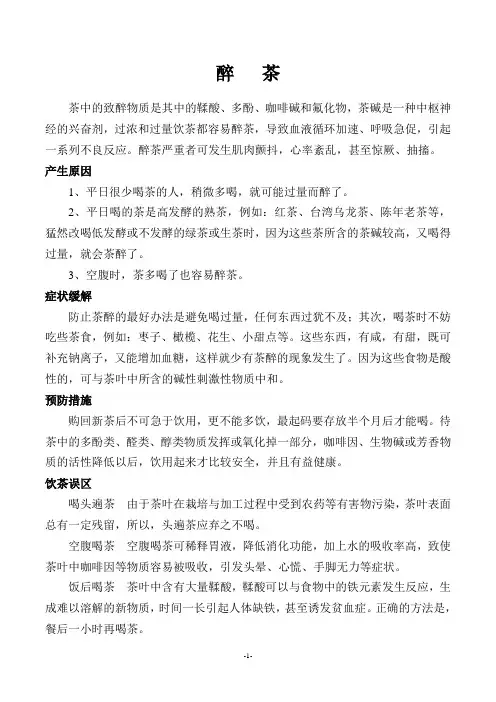 醉　茶

茶中的致醉物质是其中的鞣酸、多酚、咖啡碱和氟化物，茶碱是一种中枢神经的兴奋剂，过浓和过量饮茶都容易醉茶，导致血液循环加速、呼吸急促，引起一系列不良反应。醉茶严重者可发生肌肉颤抖，心率紊乱，甚至惊厥、抽搐。

产生原因

1、平日很少喝茶的人，稍微多喝，就可能过量而醉了。

2、平日喝的茶是高发酵的熟茶，例如：红茶、台湾乌龙茶、陈年老茶等，猛然改喝低发酵或不发酵的绿茶或生茶时，因为这些茶所含的茶碱较高，又喝得过量，就会茶醉了。

3、空腹时，茶多喝了也容易醉茶。

症状缓解

防止茶醉的最好办法是避免喝过量，任何东西过犹不及；其次，喝茶时不妨吃些茶食，例如：枣子、橄榄、花生、小甜点等。这些东西，有咸，有甜，既可补充钠离子，又能增加血糖，这样就少有茶醉的现象发生了。因为这些食物是酸性的，可与茶叶中所含的碱性刺激性物质中和。

预防措施

购回新茶后不可急于饮用，更不能多饮，最起码要存放半个月后才能喝。待茶中的多酚类、醛类、醇类物质发挥或氧化掉一部分，咖啡因、生物碱或芳香物质的活性降低以后，饮用起来才比较安全，并且有益健康。

饮茶误区

喝头遍茶　由于茶叶在栽培与加工过程中受到农药等有害物污染，茶叶表面总有一定残留，所以，头遍茶应弃之不喝。

空腹喝茶　空腹喝茶可稀释胃液，降低消化功能，加上水的吸收率高，致使茶叶中咖啡因等物质容易被吸收，引发头晕、心慌、手脚无力等症状。

饭后喝茶　茶叶中含有大量鞣酸，鞣酸可以与食物中的铁元素发生反应，生成难以溶解的新物质，时间一长引起人体缺铁，甚至诱发贫血症。正确的方法是，餐后一小时再喝茶。

-1-